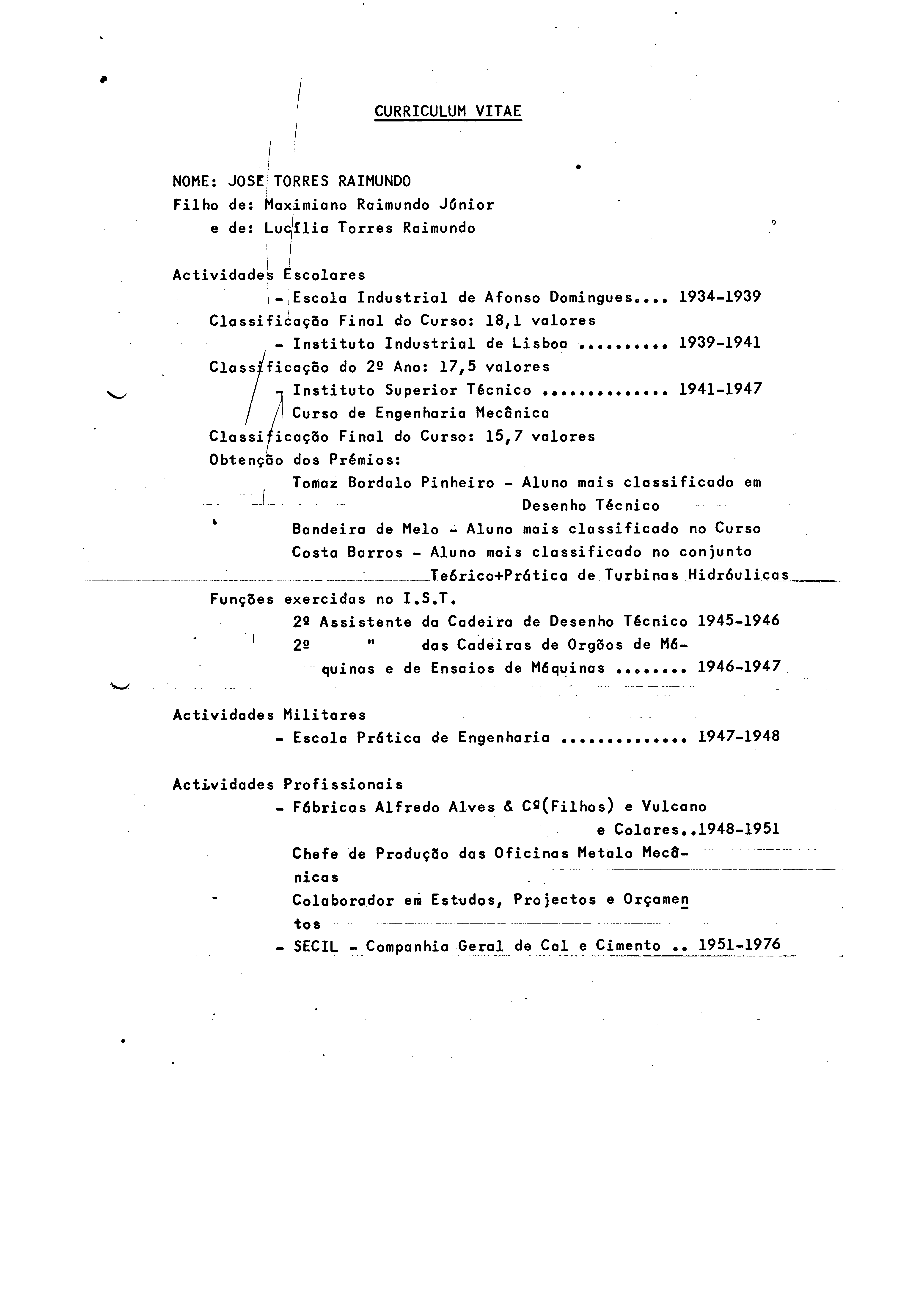 CURRICULUM VITAE

NOME: JOSE TORRES RAIMUNDO
Filho de: Maximiano Raimundo Júnior
e de: Lucília Torres Raimundo

Actividades Escolares
- Escola Industrial de Afonso Domingues.... 1934-1939
Classificação Final do Curso: 18,1 valores
- Instituto Industrial de Lisboa .......... 1939-1941
Classificação do 2º Ano: 17,5 valores
- Instituto Superior Técnico .............. 1941-1947
Curso de Engenharia Mecânica
Classificação Final do Curso: 15,7 valores
Obtenção dos Prémios:
Tomaz Bordalo Pinheiro - Aluno mais classificado em Desenho Técnico
Bandeira de Melo - Aluno mais classificado no Curso
Costa Barros - Aluno mais classificado no conjunto Teórico+Prática de Turbinas Hidráulicas
Funções exercidas no I.S.T.
2º Assistente da Cadeira de Desenho Técnico 1945-1946
2º " das Cadeiras de Orgãos de Máquinas e de Ensaios de Máquinas ........ 1946-1947

Actividades Militares
- Escola Prática de Engenharia .............. 1947-1948

Actividades Profissionais
- Fábricas Alfredo Alves & Cª(Filhos) e Vulcano e Colares..1948-1951
Chefe de Produção das Oficinas Metalo Mecânicas
Colaborador em Estudos, Projectos e Orçamentos
- SECIL - Companhia Geral de Cal e Cimento .. 1951-1976